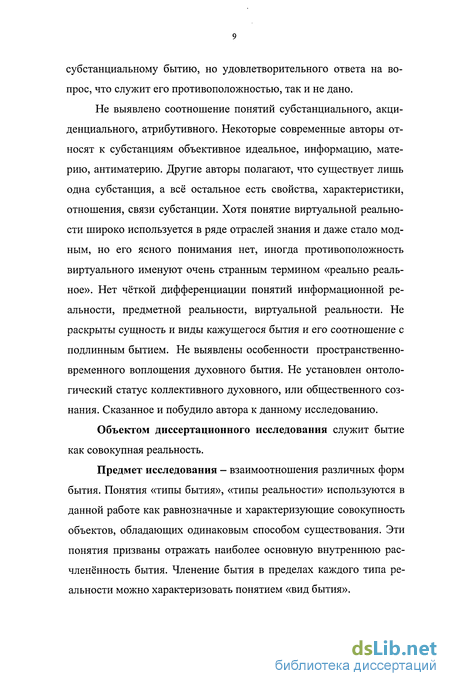 9

субстанциальному бытию, но удовлетворительного ответа на вопрос, что служит его противоположностью, так и не дано.

Не выявлено соотношение понятий субстанциального, акциденциального, атрибутивного. Некоторые современные авторы относят к субстанциям объективное идеальное, информацию, материю, антиматерию. Другие авторы полагают, что существует лишь одна субстанция, а всё остальное есть свойства, характеристики, отношения, связи субстанции. Хотя понятие виртуальной реальности широко используется в ряде отраслей знания и даже стало модным, но его ясного понимания нет, иногда противоположность виртуального именуют очень странным термином «реально реальное». Нет чёткой дифференциации понятий информационной реальности, предметной реальности, виртуальной реальности. Не раскрыты сущность и виды кажущегося бытия и его соотношение с подлинным бытием. Не выявлены особенности пространственно-временного воплощения духовного бытия. Не установлен онтологический статус коллективного духовного, или общественного сознания. Сказанное и побудило автора к данному исследованию.

Объектом диссертационного исследования служит бытие как совокупная реальность.

Предмет исследования – взаимоотношения различных форм бытия. Понятия «типы бытия», «типы реальности» используются в данной работе как равнозначные и характеризующие совокупность объектов, обладающих одинаковым способом существования. Эти понятия призваны отражать наиболее основную внутреннюю расчленённость бытия. Членение бытия в пределах каждого типа реальности можно характеризовать понятием «вид бытия».

dsLib.net
библиотека диссертаций